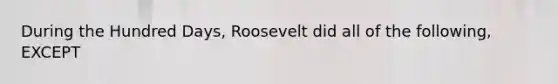 During the Hundred Days, Roosevelt did all of the following, EXCEPT